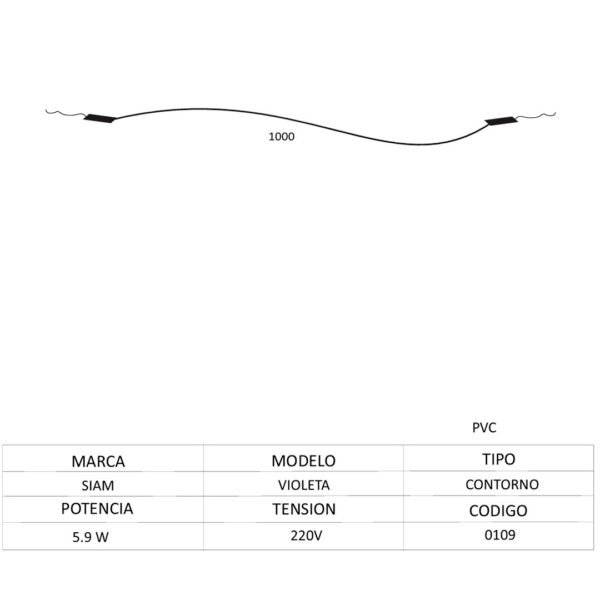 1000

PVC

| MARCA | MODELO | TIPO |
|---|---|---|
| SIAM | VIOLETA | CONTORNO |
| POTENCIA | TENSION | CODIGO |
| 5.9 W | 220V | 0109 |